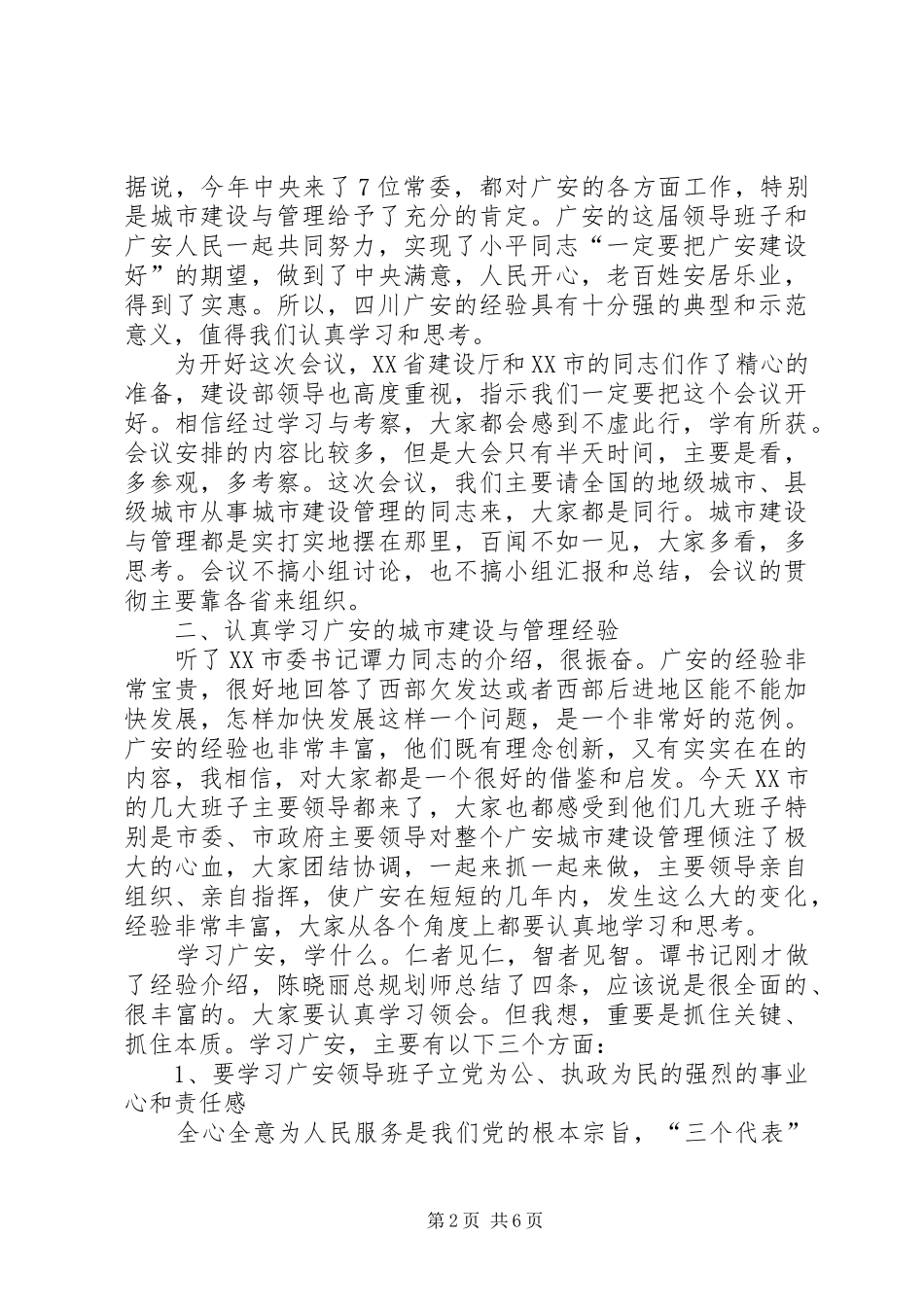 据说，今年中央来了7位常委，都对广安的各方面工作，特别是城市建设与管理给予了充分的肯定。广安的这届领导班子和广安人民一起共同努力，实现了小平同志“一定要把广安建设好”的期望，做到了中央满意，人民开心，老百姓安居乐业，得到了实惠。所以，四川广安的经验具有十分强的典型和示范意义，值得我们认真学习和思考。

为开好这次会议，XX省建设厅和XX市的同志们作了精心的准备，建设部领导也高度重视，指示我们一定要把这个会议开好。相信经过学习与考察，大家都会感到不虚此行，学有所获。会议安排的内容比较多，但是大会只有半天时间，主要是看，多参观，多考察。这次会议，我们主要请全国的地级城市、县级城市从事城市建设管理的同志来，大家都是同行。城市建设与管理都是实打实地摆在那里，百闻不如一见，大家多看，多思考。会议不搞小组讨论，也不搞小组汇报和总结，会议的贯彻主要靠各省来组织。

二、认真学习广安的城市建设与管理经验

听了XX市委书记谭力同志的介绍，很振奋。广安的经验非常宝贵，很好地回答了西部欠发达或者西部后进地区能不能加快发展，怎样加快发展这样一个问题，是一个非常好的范例。广安的经验也非常丰富，他们既有理念创新，又有实实在在的内容，我相信，对大家都是一个很好的借鉴和启发。今天XX市的几大班子主要领导都来了，大家也都感受到他们几大班子特别是市委、市政府主要领导对整个广安城市建设管理倾注了极大的心血，大家团结协调，一起来抓一起来做，主要领导亲自组织、亲自指挥，使广安在短短的几年内，发生这么大的变化，经验非常丰富，大家从各个角度上都要认真地学习和思考。

学习广安，学什么。仁者见仁，智者见智。谭书记刚才做了经验介绍，陈晓丽总规划师总结了四条，应该说是很全面的、很丰富的。大家要认真学习领会。但我想，重要是抓住关键、抓住本质。学习广安，主要有以下三个方面：

1、要学习广安领导班子立党为公、执政为民的强烈的事业心和责任感

全心全意为人民服务是我们党的根本宗旨，“三个代表”

第2页 共6页